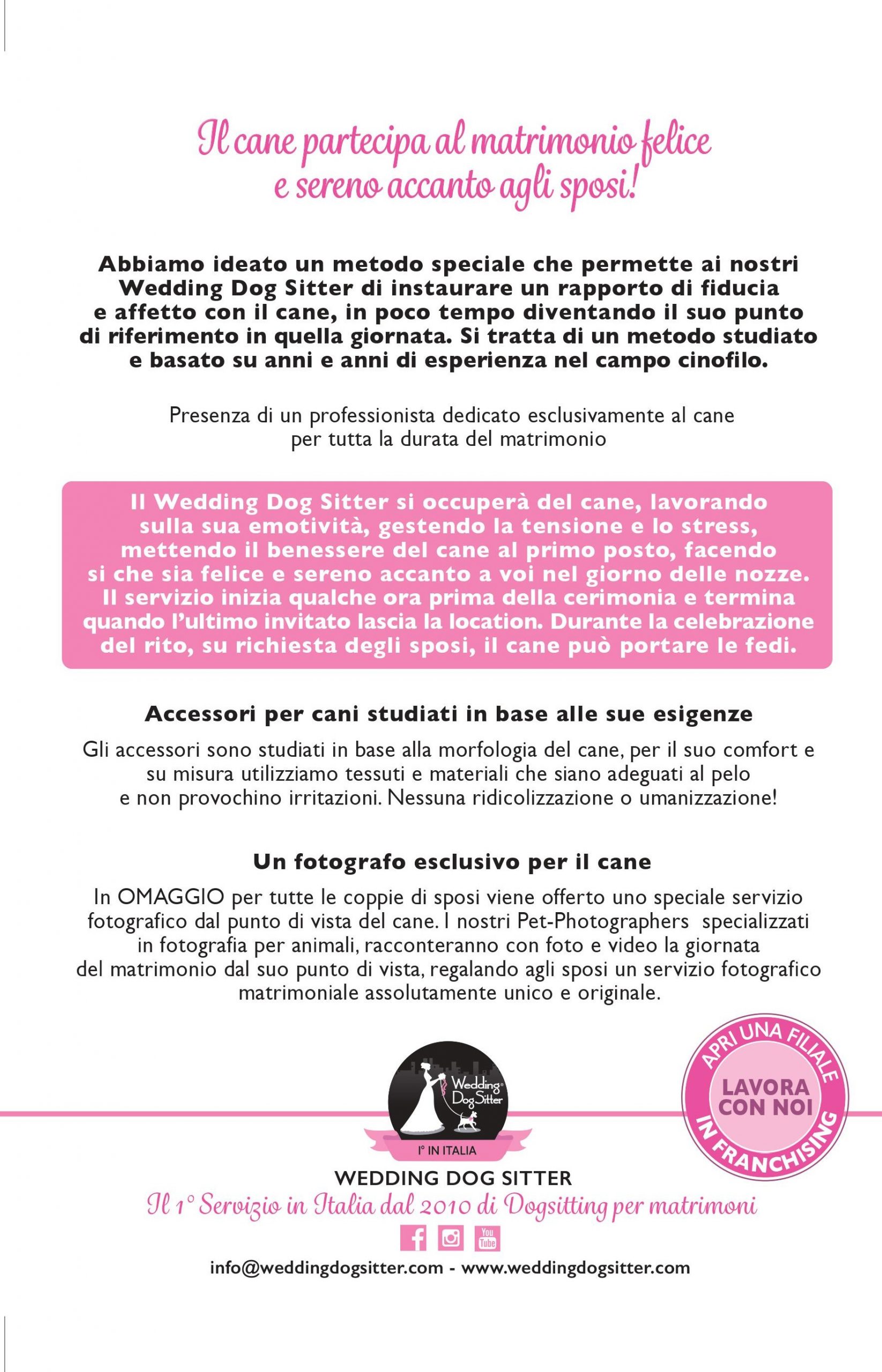 Il cane partecipa al matrimonio felice e sereno accanto agli sposi!

Abbiamo ideato un metodo speciale che permette ai nostri Wedding Dog Sitter di instaurare un rapporto di fiducia e affetto con il cane, in poco tempo diventando il suo punto di riferimento in quella giornata. Si tratta di un metodo studiato e basato su anni e anni di esperienza nel campo cinofilo.

Presenza di un professionista dedicato esclusivamente al cane per tutta la durata del matrimonio

Il Wedding Dog Sitter si occuperà del cane, lavorando sulla sua emotività, gestendo la tensione e lo stress, mettendo il benessere del cane al primo posto, facendo si che sia felice e sereno accanto a voi nel giorno delle nozze. Il servizio inizia qualche ora prima della cerimonia e termina quando l'ultimo invitato lascia la location. Durante la celebrazione del rito, su richiesta degli sposi, il cane può portare le fedi.

Accessori per cani studiati in base alle sue esigenze

Gli accessori sono studiati in base alla morfologia del cane, per il suo comfort e su misura utilizziamo tessuti e materiali che siano adeguati al pelo e non provochino irritazioni. Nessuna ridicolizzazione o umanizzazione!

Un fotografo esclusivo per il cane

In OMAGGIO per tutte le coppie di sposi viene offerto uno speciale servizio fotografico dal punto di vista del cane. I nostri Pet-Photographers specializzati in fotografia per animali, racconteranno con foto e video la giornata del matrimonio dal suo punto di vista, regalando agli sposi un servizio fotografico matrimoniale assolutamente unico e originale.

Wedding Dog Sitter
I° IN ITALIA

APRI UNA FILIALE
LAVORA CON NOI
IN FRANCHISING

WEDDING DOG SITTER
Il 1° Servizio in Italia dal 2010 di Dogsitting per matrimoni

You Tube

info@weddingdogsitter.com - www.weddingdogsitter.com